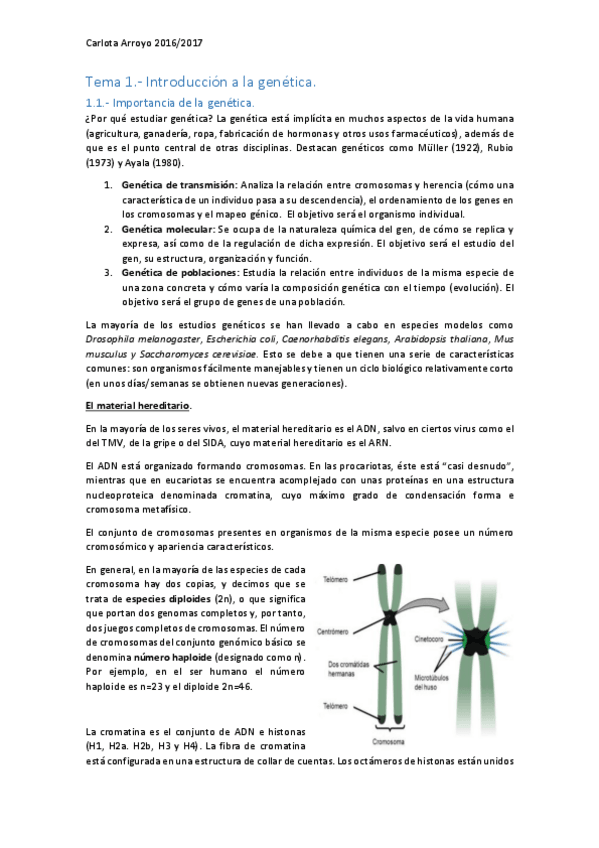 Carlota Arroyo 2016/2017

Tema 1.- Introducción a la genética.

1.1.- Importancia de la genética.

¿Por qué estudiar genética? La genética está implícita en muchos aspectos de la vida humana (agricultura, ganadería, ropa, fabricación de hormonas y otros usos farmacéuticos), además de que es el punto central de otras disciplinas. Destacan genéticos como Müller (1922), Rubio (1973) y Ayala (1980).

1. Genética de transmisión: Analiza la relación entre cromosomas y herencia (cómo una característica de un individuo pasa a su descendencia), el ordenamiento de los genes en los cromosomas y el mapeo génico. El objetivo será el organismo individual.
2. Genética molecular: Se ocupa de la naturaleza química del gen, de cómo se replica y expresa, así como de la regulación de dicha expresión. El objetivo será el estudio del gen, su estructura, organización y función.
3. Genética de poblaciones: Estudia la relación entre individuos de la misma especie de una zona concreta y cómo varía la composición genética con el tiempo (evolución). El objetivo será el grupo de genes de una población.

La mayoría de los estudios genéticos se han llevado a cabo en especies modelos como Drosophila melanogaster, Escherichia coli, Caenorhabditis elegans, Arabidopsis thaliana, Mus musculus y Saccharomyces cerevisiae. Esto se debe a que tienen una serie de características comunes: son organismos fácilmente manejables y tienen un ciclo biológico relativamente corto (en unos días/semanas se obtienen nuevas generaciones).

El material hereditario.

En la mayoría de los seres vivos, el material hereditario es el ADN, salvo en ciertos virus como el del TMV, de la gripe o del SIDA, cuyo material hereditario es el ARN.

El ADN está organizado formando cromosomas. En las procariotas, éste está "casi desnudo", mientras que en eucariotas se encuentra acomplejado con unas proteínas en una estructura nucleoproteica denominada cromatina, cuyo máximo grado de condensación forma e cromosoma metafísico.

El conjunto de cromosomas presentes en organismos de la misma especie posee un número cromosómico y apariencia característicos.

En general, en la mayoría de las especies de cada cromosoma hay dos copias, y decimos que se trata de especies diploides (2n), o que significa que portan dos genomas completos y, por tanto, dos juegos completos de cromosomas. El número de cromosomas del conjunto genómico básico se denomina número haploide (designado como n). Por ejemplo, en el ser humano el número haploide es n=23 y el diploide 2n=46.

Telómero
Centrómero
Dos cromátidas hermanas
Telómero
Cromosoma
Cinetocoro
Microtúbulos del huso

La cromatina es el conjunto de ADN e histonas (H1, H2a. H2b, H3 y H4). La fibra de cromatina está configurada en una estructura de collar de cuentas. Los octámeros de histonas están unidos